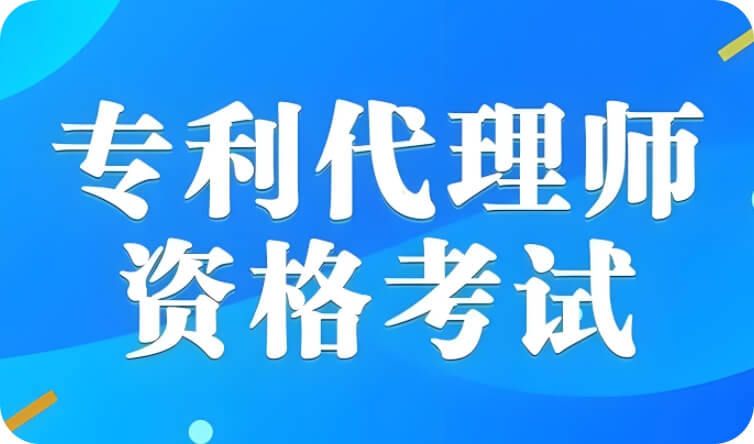 专利代理师
资格考试